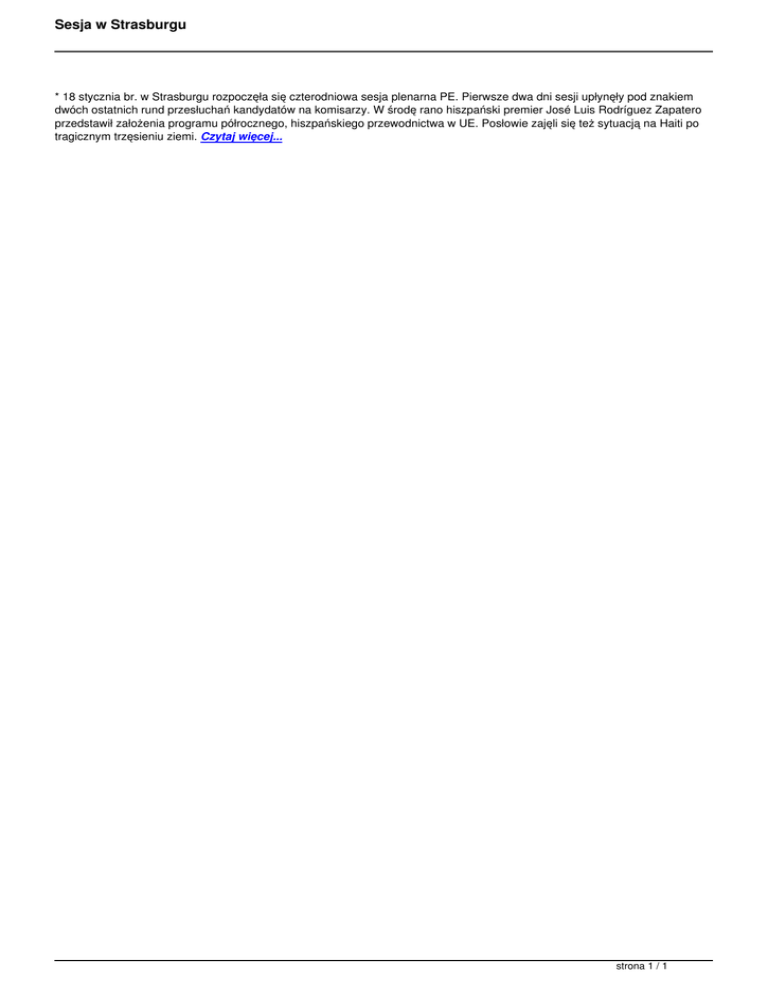 Sesja w Strasburgu

* 18 stycznia br. w Strasburgu rozpoczęła się czterodniowa sesja plenarna PE. Pierwsze dwa dni sesji upłynęły pod znakiem dwóch ostatnich rund przesłuchań kandydatów na komisarzy. W środę rano hiszpański premier José Luis Rodríguez Zapatero przedstawił założenia programu półrocznego, hiszpańskiego przewodnictwa w UE. Posłowie zajęli się też sytuacją na Haiti po tragicznym trzęsieniu ziemi. Czytaj więcej...

strona 1 / 1